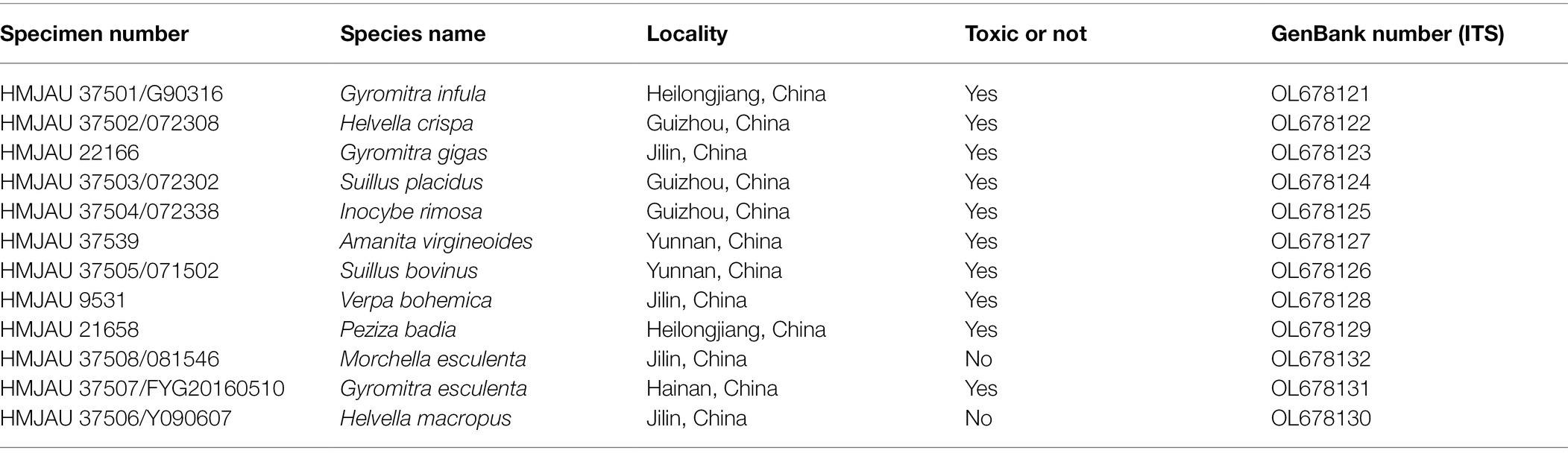 | Specimen number | Species name | Locality | Toxic or not | GenBank number (ITS) |
|---|---|---|---|---|
| HMJAU 37501/G90316 | Gyromitra infula | Heilongjiang, China | Yes | OL678121 |
| HMJAU 37502/072308 | Helvella crispa | Guizhou, China | Yes | OL678122 |
| HMJAU 22166 | Gyromitra gigas | Jilin, China | Yes | OL678123 |
| HMJAU 37503/072302 | Suillus placidus | Guizhou, China | Yes | OL678124 |
| HMJAU 37504/072338 | Inocybe rimosa | Guizhou, China | Yes | OL678125 |
| HMJAU 37539 | Amanita virgineoides | Yunnan, China | Yes | OL678127 |
| HMJAU 37505/071502 | Suillus bovinus | Yunnan, China | Yes | OL678126 |
| HMJAU 9531 | Verpa bohemica | Jilin, China | Yes | OL678128 |
| HMJAU 21658 | Peziza badia | Heilongjiang, China | Yes | OL678129 |
| HMJAU 37508/081546 | Morchella esculenta | Jilin, China | No | OL678132 |
| HMJAU 37507/FYG20160510 | Gyromitra esculenta | Hainan, China | Yes | OL678131 |
| HMJAU 37506/Y090607 | Helvella macropus | Jilin, China | No | OL678130 |